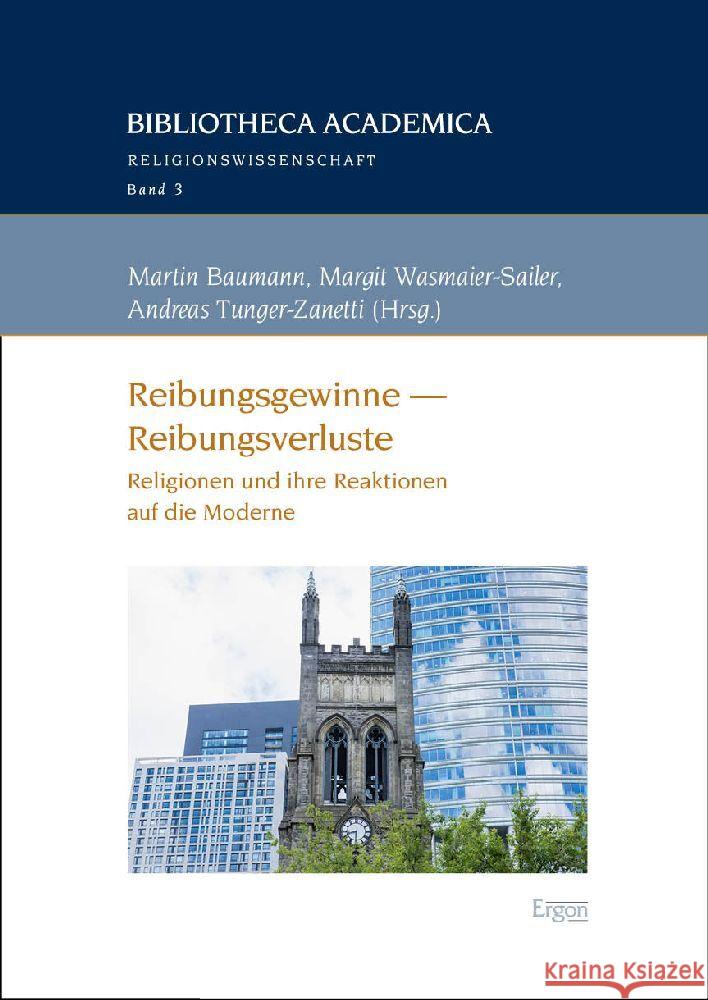 BIBLIOTHECA ACADEMICA

RELIGIONSWISSENSCHAFT

Band 3

Martin Baumann, Margit Wasmaier-Sailer, Andreas Tunger-Zanetti (Hrsg.)

Reibungsgewinne — Reibungsverluste

Religionen und ihre Reaktionen auf die Moderne

Ergon